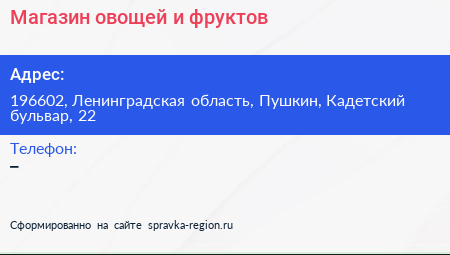 Магазин овощей и фруктов

Адрес:

196602, Ленинградская область, Пушкин, Кадетский бульвар, 22

Телефон:

–

Сформированно на сайте spravka-region.ru